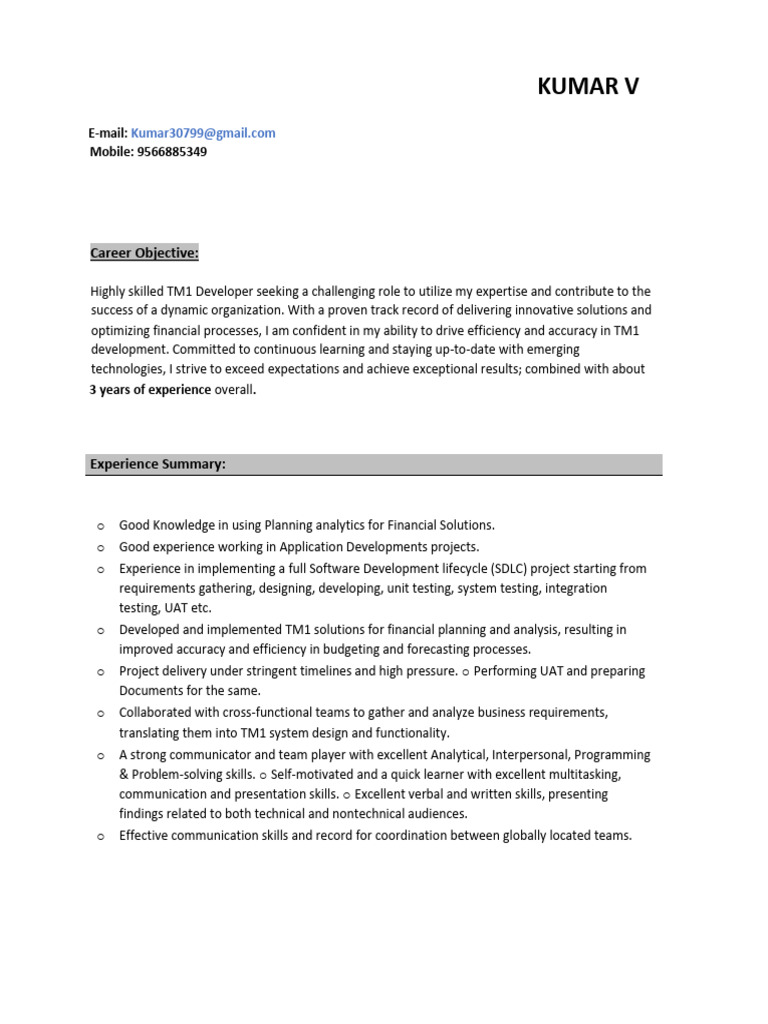 KUMAR V

E-mail: Kumar30799@gmail.com
Mobile: 9566885349

Career Objective:

Highly skilled TM1 Developer seeking a challenging role to utilize my expertise and contribute to the success of a dynamic organization. With a proven track record of delivering innovative solutions and optimizing financial processes, I am confident in my ability to drive efficiency and accuracy in TM1 development. Committed to continuous learning and staying up-to-date with emerging technologies, I strive to exceed expectations and achieve exceptional results; combined with about 3 years of experience overall.

Experience Summary:

o Good Knowledge in using Planning analytics for Financial Solutions.
o Good experience working in Application Developments projects.
o Experience in implementing a full Software Development lifecycle (SDLC) project starting from requirements gathering, designing, developing, unit testing, system testing, integration testing, UAT etc.
o Developed and implemented TM1 solutions for financial planning and analysis, resulting in improved accuracy and efficiency in budgeting and forecasting processes.
o Project delivery under stringent timelines and high pressure. o Performing UAT and preparing Documents for the same.
o Collaborated with cross-functional teams to gather and analyze business requirements, translating them into TM1 system design and functionality.
o A strong communicator and team player with excellent Analytical, Interpersonal, Programming & Problem-solving skills. o Self-motivated and a quick learner with excellent multitasking, communication and presentation skills. o Excellent verbal and written skills, presenting findings related to both technical and nontechnical audiences.
o Effective communication skills and record for coordination between globally located teams.